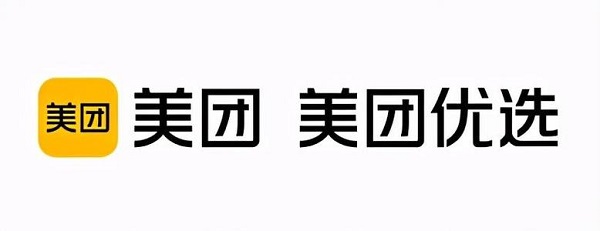 美团

美团 美团优选